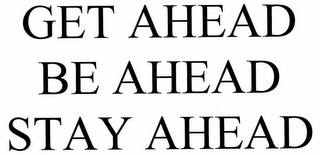 GET AHEAD
BE AHEAD
STAY AHEAD